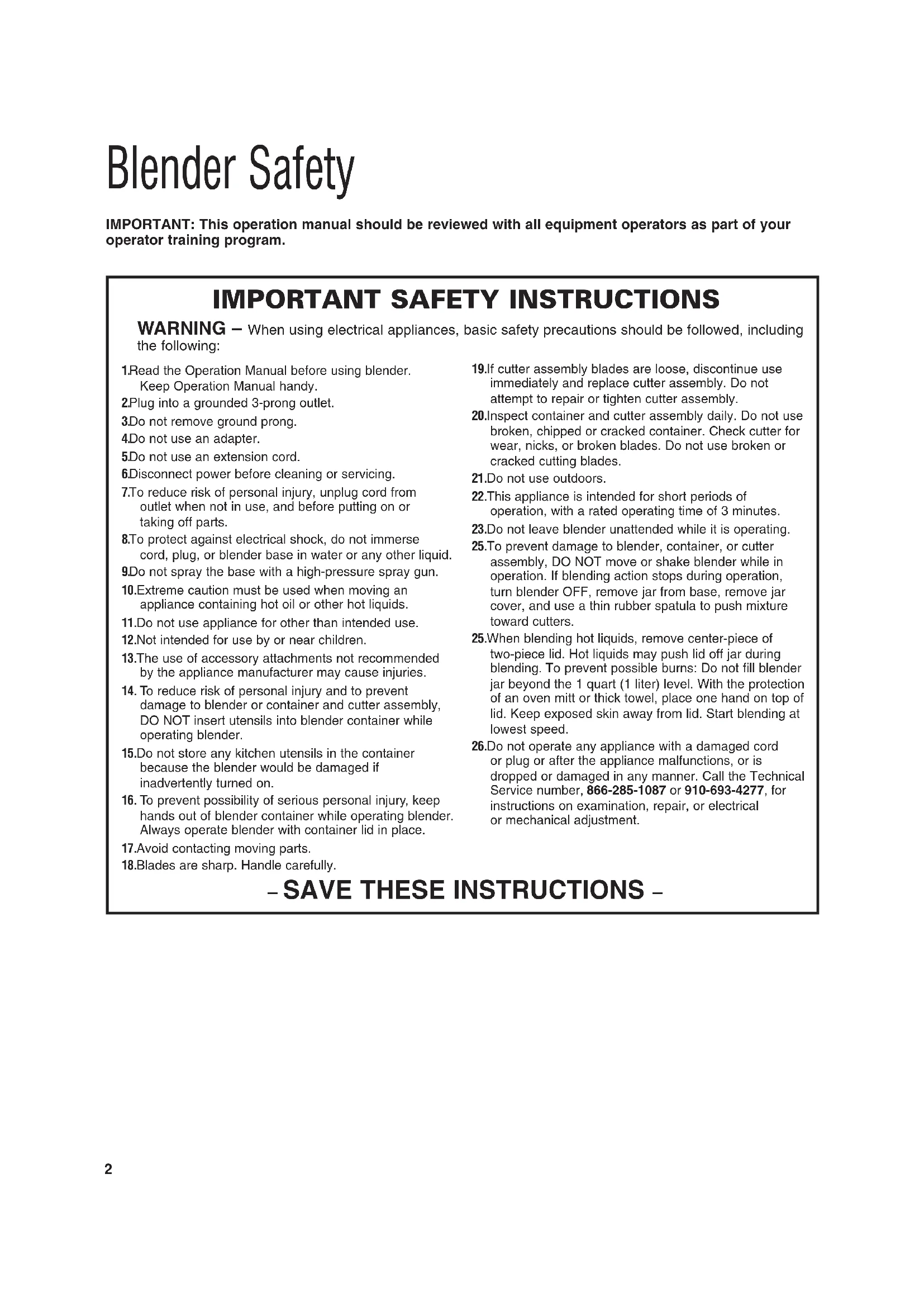 Blender Safety

IMPORTANT: This operation manual should be reviewed with all equipment operators as part of your operator training program.

IMPORTANT SAFETY INSTRUCTIONS

WARNING – When using electrical appliances, basic safety precautions should be followed, including the following:

1.Read the Operation Manual before using blender. Keep Operation Manual handy.
2.Plug into a grounded 3-prong outlet.
3.Do not remove ground prong.
4.Do not use an adapter.
5.Do not use an extension cord.
6.Disconnect power before cleaning or servicing.
7.To reduce risk of personal injury, unplug cord from outlet when not in use, and before putting on or taking off parts.
8.To protect against electrical shock, do not immerse cord, plug, or blender base in water or any other liquid.
9.Do not spray the base with a high-pressure spray gun.
10.Extreme caution must be used when moving an appliance containing hot oil or other hot liquids.
11.Do not use appliance for other than intended use.
12.Not intended for use by or near children.
13.The use of accessory attachments not recommended by the appliance manufacturer may cause injuries.
14. To reduce risk of personal injury and to prevent damage to blender or container and cutter assembly, DO NOT insert utensils into blender container while operating blender.
15.Do not store any kitchen utensils in the container because the blender would be damaged if inadvertently turned on.
16. To prevent possibility of serious personal injury, keep hands out of blender container while operating blender. Always operate blender with container lid in place.
17.Avoid contacting moving parts.
18.Blades are sharp. Handle carefully.
19.If cutter assembly blades are loose, discontinue use immediately and replace cutter assembly. Do not attempt to repair or tighten cutter assembly.
20.Inspect container and cutter assembly daily. Do not use broken, chipped or cracked container. Check cutter for wear, nicks, or broken blades. Do not use broken or cracked cutting blades.
21.Do not use outdoors.
22.This appliance is intended for short periods of operation, with a rated operating time of 3 minutes.
23.Do not leave blender unattended while it is operating.
25.To prevent damage to blender, container, or cutter assembly, DO NOT move or shake blender while in operation. If blending action stops during operation, turn blender OFF, remove jar from base, remove jar cover, and use a thin rubber spatula to push mixture toward cutters.
25.When blending hot liquids, remove center-piece of two-piece lid. Hot liquids may push lid off jar during blending. To prevent possible burns: Do not fill blender jar beyond the 1 quart (1 liter) level. With the protection of an oven mitt or thick towel, place one hand on top of lid. Keep exposed skin away from lid. Start blending at lowest speed.
26.Do not operate any appliance with a damaged cord or plug or after the appliance malfunctions, or is dropped or damaged in any manner. Call the Technical Service number, 866-285-1087 or 910-693-4277, for instructions on examination, repair, or electrical or mechanical adjustment.

– SAVE THESE INSTRUCTIONS –

2